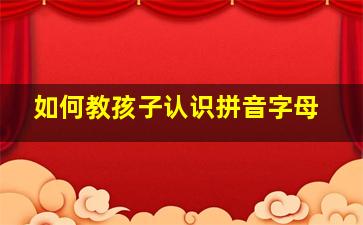 如何教孩子认识拼音字母